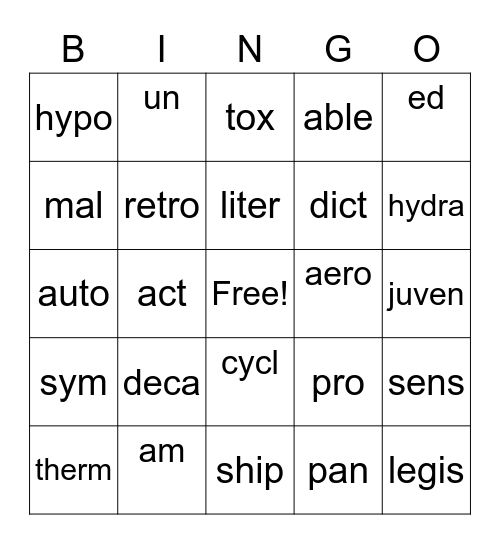 | B | I | N | G | O |
|---|---|---|---|---|
| hypo | un | tox | able | ed |
| mal | retro | liter | dict | hydra |
| auto | act | Free! | aero | juven |
| sym | deca | cycl | pro | sens |
| therm | am | ship | pan | legis |